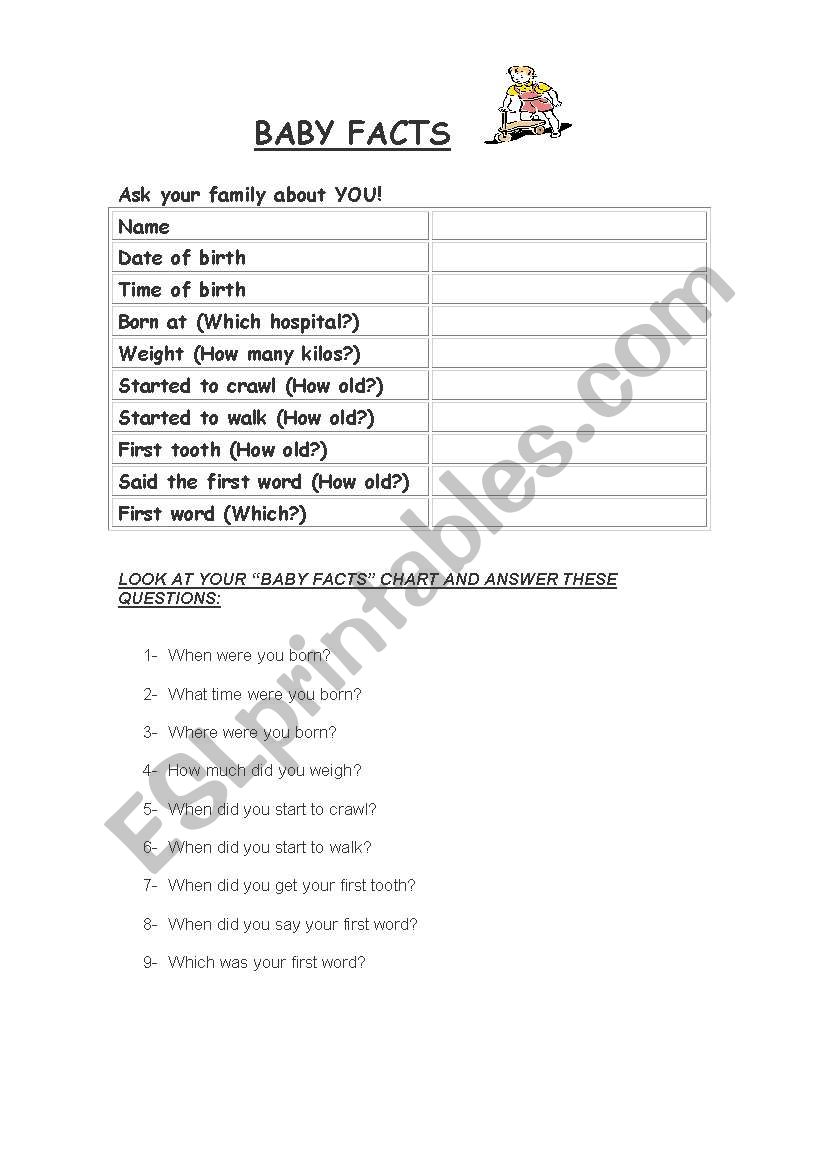 BABY FACTS

Ask your family about YOU!

| Name | |
|---|---|
| Date of birth | |
| Time of birth | |
| Born at (Which hospital?) | |
| Weight (How many kilos?) | |
| Started to crawl (How old?) | |
| Started to walk (How old?) | |
| First tooth (How old?) | |
| Said the first word (How old?) | |
| First word (Which?) | |

LOOK AT YOUR "BABY FACTS" CHART AND ANSWER THESE QUESTIONS:

1- When were you born?

2- What time were you born?

3- Where were you born?

4- How much did you weigh?

5- When did you start to crawl?

6- When did you start to walk?

7- When did you get your first tooth?

8- When did you say your first word?

9- Which was your first word?

ESLprintables.com